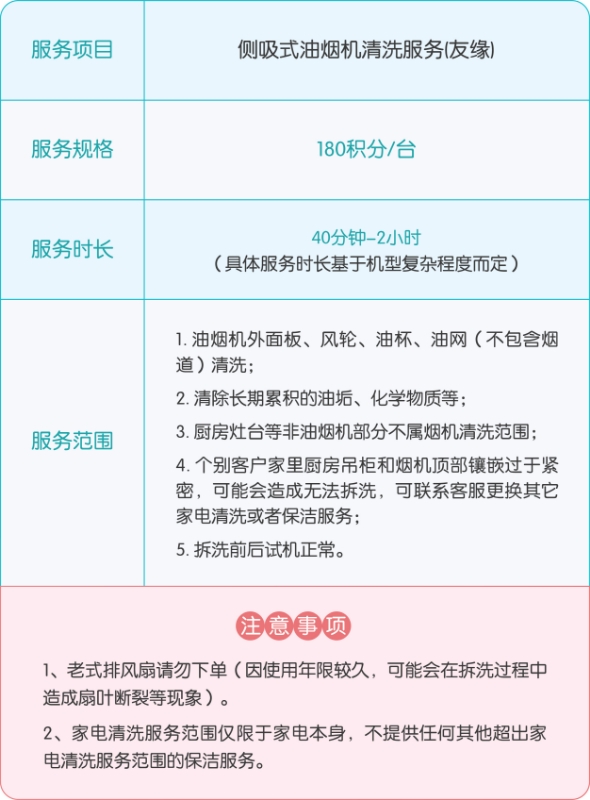 | 服务项目 | 侧吸式油烟机清洗服务(友缘) |
|---|---|
| 服务规格 | 180积分/台 |
| 服务时长 | 40分钟-2小时<br>（具体服务时长基于机型复杂程度而定） |
| 服务范围 | 1. 油烟机外面板、风轮、油杯、油网（不包含烟道）清洗；<br>2. 清除长期累积的油垢、化学物质等；<br>3. 厨房灶台等非油烟机部分不属烟机清洗范围；<br>4. 个别客户家里厨房吊柜和烟机顶部镶嵌过于紧密，可能会造成无法拆洗，可联系客服更换其它家电清洗或者保洁服务；<br>5. 拆洗前后试机正常。 |

注意事项

1、老式排风扇请勿下单（因使用年限较久，可能会在拆洗过程中造成扇叶断裂等现象）。

2、家电清洗服务范围仅限于家电本身，不提供任何其他超出家电清洗服务范围的保洁服务。